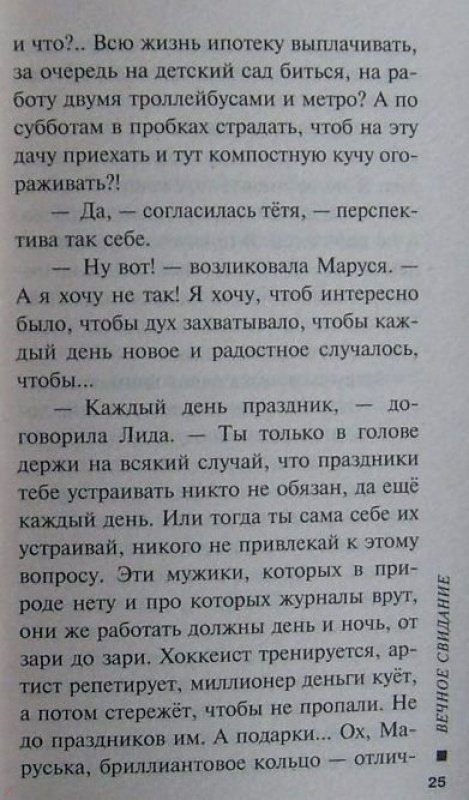 и что?.. Всю жизнь ипотеку выплачивать, за очередь на детский сад биться, на работу двумя троллейбусами и метро? А по субботам в пробках страдать, чтоб на эту дачу приехать и тут компостную кучу огораживать?!

— Да, — согласилась тётя, — перспектива так себе.

— Ну вот! — возликовала Маруся. — А я хочу не так! Я хочу, чтоб интересно было, чтобы дух захватывало, чтобы каждый день новое и радостное случалось, чтобы...

— Каждый день праздник, — договорила Лида. — Ты только в голове держи на всякий случай, что праздники тебе устраивать никто не обязан, да ещё каждый день. Или тогда ты сама себе их устраивай, никого не привлекай к этому вопросу. Эти мужики, которых в природе нету и про которых журналы врут, они же работать должны день и ночь, от зари до зари. Хоккеист тренируется, артист репетирует, миллионер деньги куёт, а потом стережёт, чтобы не пропали. Не до праздников им. А подарки... Ох, Маруська, бриллиантовое кольцо — отлич-

ВЕЧНОЕ СВИДАНИЕ

25